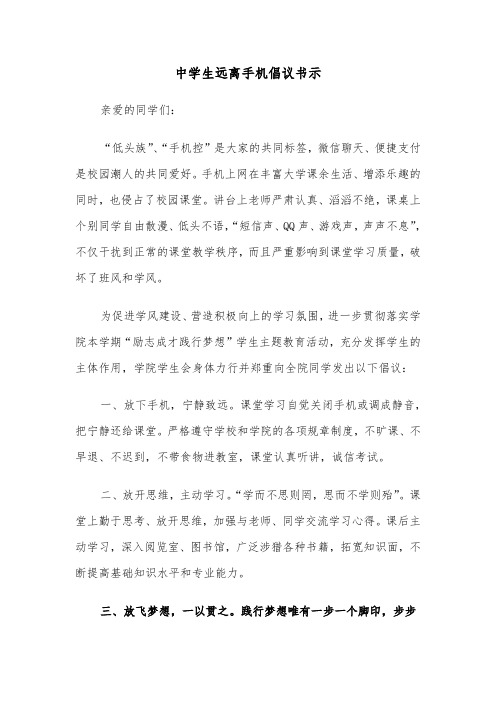 中学生远离手机倡议书示

亲爱的同学们：

“低头族”、“手机控”是大家的共同标签，微信聊天、便捷支付是校园潮人的共同爱好。手机上网在丰富大学课余生活、增添乐趣的同时，也侵占了校园课堂。讲台上老师严肃认真、滔滔不绝，课桌上个别同学自由散漫、低头不语，“短信声、QQ声、游戏声，声声不息”，不仅干扰到正常的课堂教学秩序，而且严重影响到课堂学习质量，破坏了班风和学风。

为促进学风建设、营造积极向上的学习氛围，进一步贯彻落实学院本学期“励志成才践行梦想”学生主题教育活动，充分发挥学生的主体作用，学院学生会身体力行并郑重向全院同学发出以下倡议：

一、放下手机，宁静致远。课堂学习自觉关闭手机或调成静音，把宁静还给课堂。严格遵守学校和学院的各项规章制度，不旷课、不早退、不迟到，不带食物进教室，课堂认真听讲，诚信考试。

二、放开思维，主动学习。“学而不思则罔，思而不学则殆”。课堂上勤于思考、放开思维，加强与老师、同学交流学习心得。课后主动学习，深入阅览室、图书馆，广泛涉猎各种书籍，拓宽知识面，不断提高基础知识水平和专业能力。

三、放飞梦想，一以贯之。践行梦想唯有一步一个脚印，步步